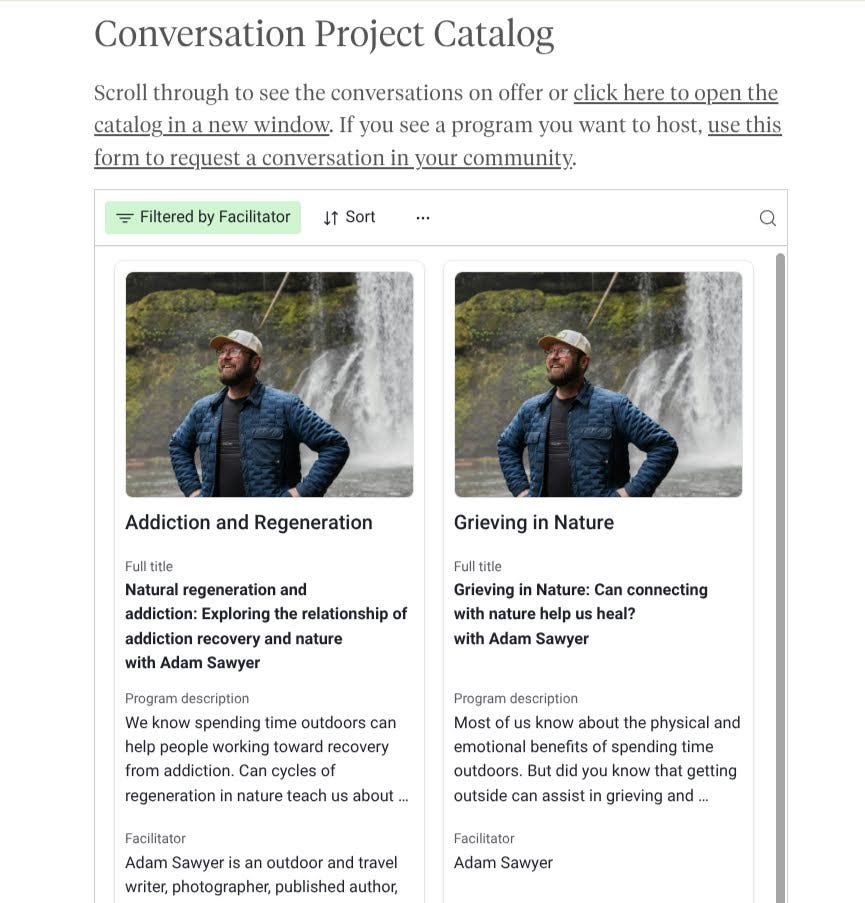 Conversation Project Catalog

Scroll through to see the conversations on offer or click here to open the catalog in a new window. If you see a program you want to host, use this form to request a conversation in your community.

Filtered by Facilitator
Sort
...

Addiction and Regeneration

Full title
Natural regeneration and addiction: Exploring the relationship of addiction recovery and nature with Adam Sawyer

Program description
We know spending time outdoors can help people working toward recovery from addiction. Can cycles of regeneration in nature teach us about ...

Facilitator
Adam Sawyer is an outdoor and travel writer, photographer, published author,

Grieving in Nature

Full title
Grieving in Nature: Can connecting with nature help us heal? with Adam Sawyer

Program description
Most of us know about the physical and emotional benefits of spending time outdoors. But did you know that getting outside can assist in grieving and ...

Facilitator
Adam Sawyer